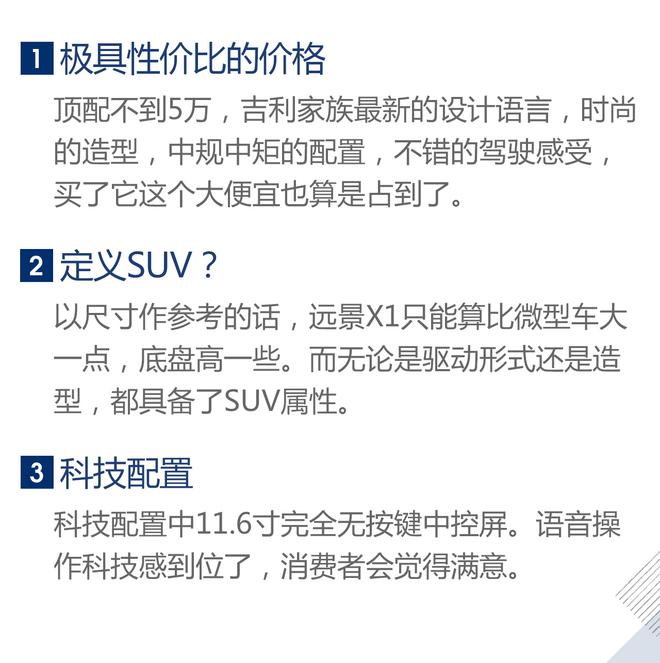 1 极具性价比的价格

顶配不到5万，吉利家族最新的设计语言，时尚的造型，中规中矩的配置，不错的驾驶感受，买了它这个大便宜也算是占到了。

2 定义SUV？

以尺寸作参考的话，远景X1只能算比微型车大一点，底盘高一些。而无论是驱动形式还是造型，都具备了SUV属性。

3 科技配置

科技配置中11.6寸完全无按键中控屏。语音操作科技感到位了，消费者会觉得满意。